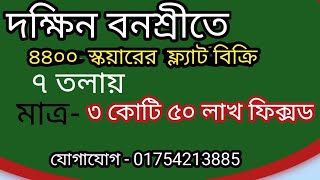 দক্ষিন বনশ্রীতে

৪৪০০- স্কয়ারের ফ্ল্যাট বিক্রি

৭ তলায়

মাত্র- ৩ কোটি ৫০ লাখ ফিক্সড

যোগাযোগ - 01754213885